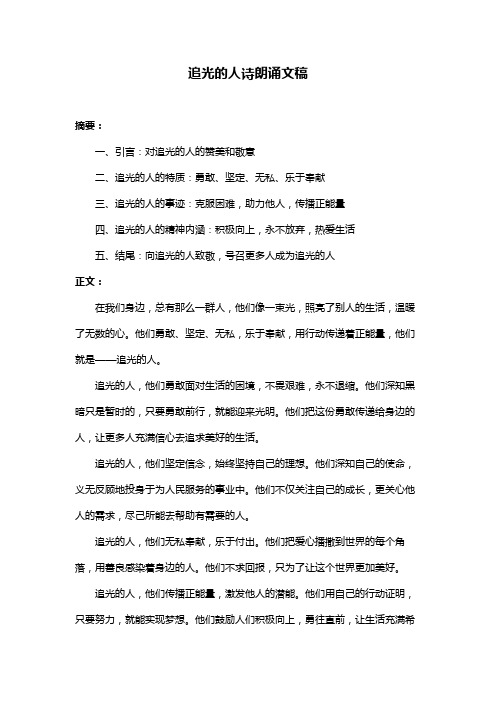 追光的人诗朗诵文稿

摘要：

一、引言：对追光的人的赞美和敬意

二、追光的人的特质：勇敢、坚定、无私、乐于奉献

三、追光的人的事迹：克服困难，助力他人，传播正能量

四、追光的人的精神内涵：积极向上，永不放弃，热爱生活

五、结尾：向追光的人致敬，号召更多人成为追光的人

正文：

在我们身边，总有那么一群人，他们像一束光，照亮了别人的生活，温暖了无数的心。他们勇敢、坚定、无私，乐于奉献，用行动传递着正能量，他们就是——追光的人。

追光的人，他们勇敢面对生活的困境，不畏艰难，永不退缩。他们深知黑暗只是暂时的，只要勇敢前行，就能迎来光明。他们把这份勇敢传递给身边的人，让更多人充满信心去追求美好的生活。

追光的人，他们坚定信念，始终坚持自己的理想。他们深知自己的使命，义无反顾地投身于为人民服务的事业中。他们不仅关注自己的成长，更关心他人的需求，尽己所能去帮助有需要的人。

追光的人，他们无私奉献，乐于付出。他们把爱心播撒到世界的每个角落，用善良感染着身边的人。他们不求回报，只为了让这个世界更加美好。

追光的人，他们传播正能量，激发他人的潜能。他们用自己的行动证明，只要努力，就能实现梦想。他们鼓励人们积极向上，勇往直前，让生活充满希